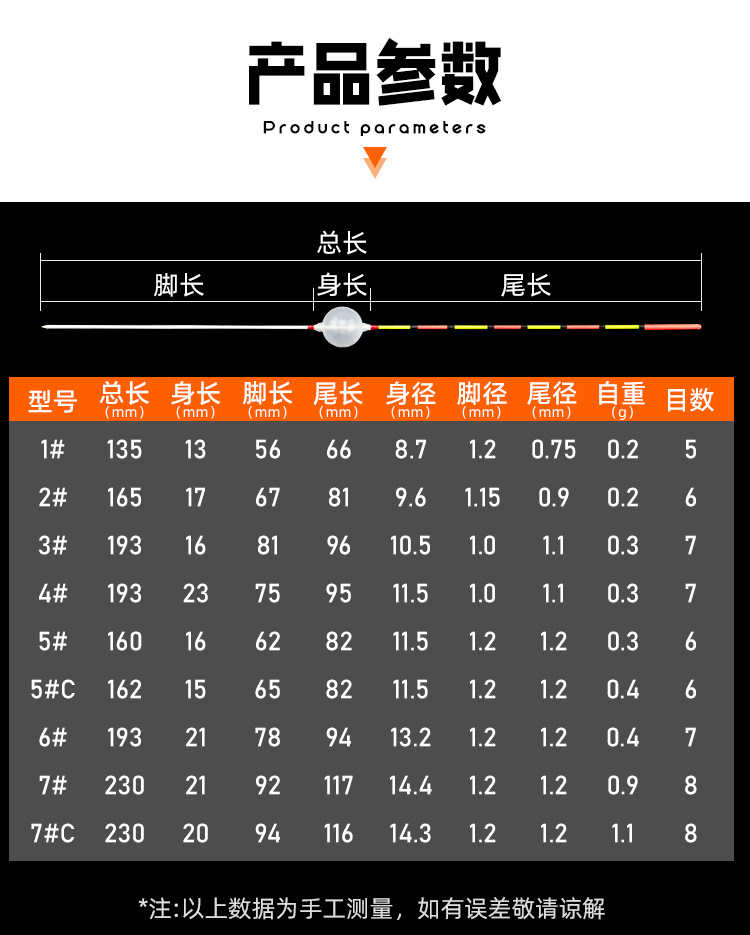 产品参数
Product parameters

总长
脚长 身长 尾长

| 型号 | 总长 (mm) | 身长 (mm) | 脚长 (mm) | 尾长 (mm) | 身径 (mm) | 脚径 (mm) | 尾径 (mm) | 自重 (g) | 目数 |
|---|---|---|---|---|---|---|---|---|---|
| 1# | 135 | 13 | 56 | 66 | 8.7 | 1.2 | 0.75 | 0.2 | 5 |
| 2# | 165 | 17 | 67 | 81 | 9.6 | 1.15 | 0.9 | 0.2 | 6 |
| 3# | 193 | 16 | 81 | 96 | 10.5 | 1.0 | 1.1 | 0.3 | 7 |
| 4# | 193 | 23 | 75 | 95 | 11.5 | 1.0 | 1.1 | 0.3 | 7 |
| 5# | 160 | 16 | 62 | 82 | 11.5 | 1.2 | 1.2 | 0.3 | 6 |
| 5#C | 162 | 15 | 65 | 82 | 11.5 | 1.2 | 1.2 | 0.4 | 6 |
| 6# | 193 | 21 | 78 | 94 | 13.2 | 1.2 | 1.2 | 0.4 | 7 |
| 7# | 230 | 21 | 92 | 117 | 14.4 | 1.2 | 1.2 | 0.9 | 8 |
| 7#C | 230 | 20 | 94 | 116 | 14.3 | 1.2 | 1.2 | 1.1 | 8 |

*注:以上数据为手工测量，如有误差敬请谅解